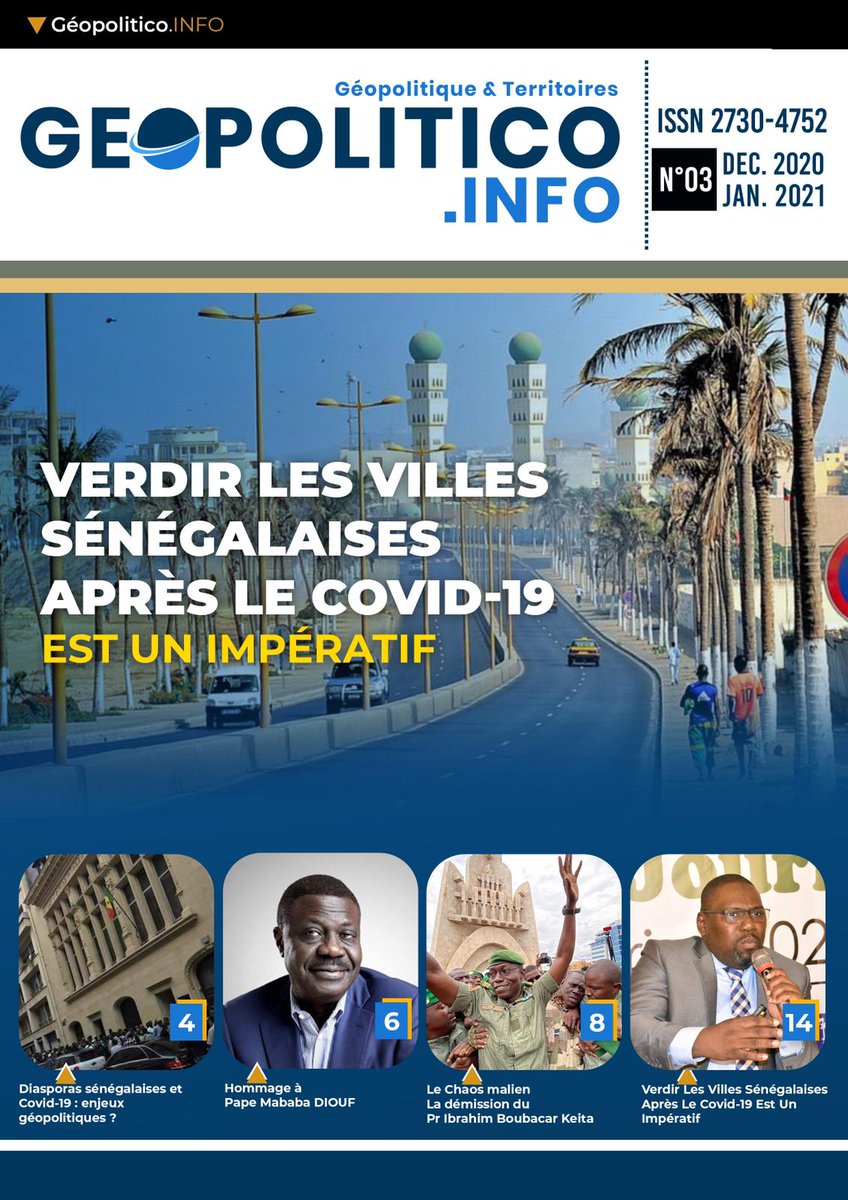 Géopolitico.INFO

Géopolitique & Territoires
GEOPOLITICO
.INFO

ISSN 2730-4752
N°03 DEC. 2020 JAN. 2021

VERDIR LES VILLES SÉNÉGALAISES APRÈS LE COVID-19
EST UN IMPÉRATIF

4
Diasporas sénégalaises et Covid-19 : enjeux géopolitiques ?

6
Hommage à Pape Mababa DIOUF

8
Le Chaos malien La démission du Pr Ibrahim Boubacar Keita

14
Verdir Les Villes Sénégalaises Après Le Covid-19 Est Un Impératif